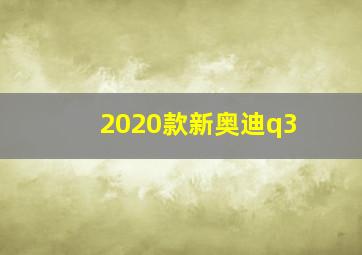 2020款新奥迪q3